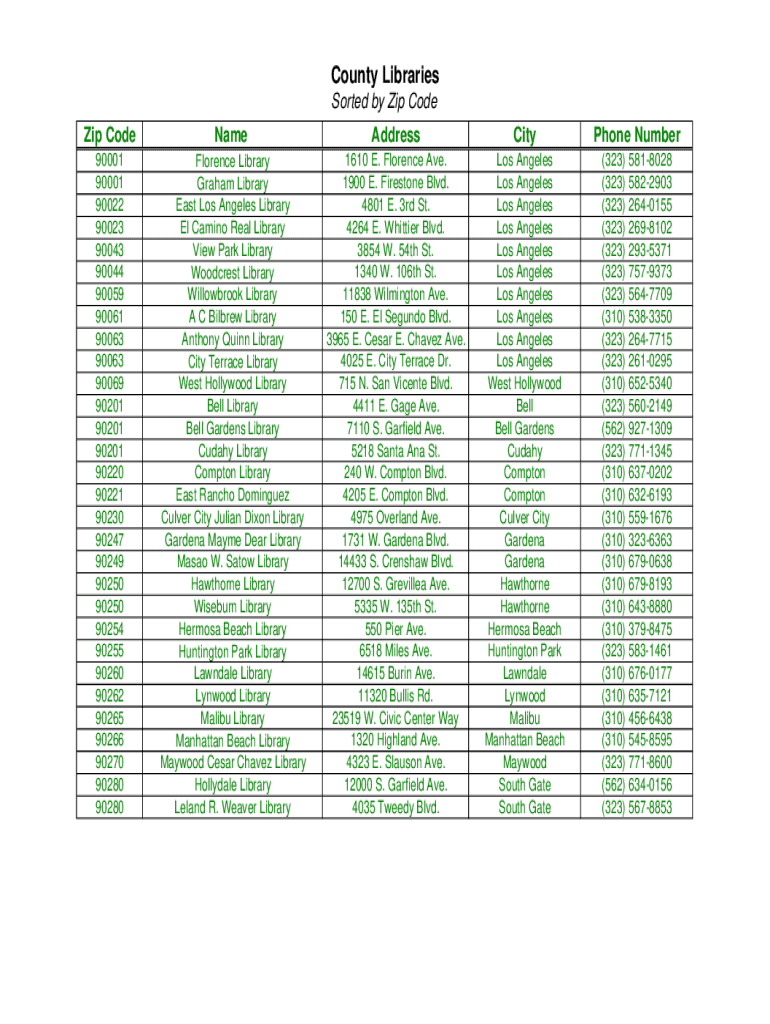 County Libraries

Sorted by Zip Code

| Zip Code | Name | Address | City | Phone Number |
|---|---|---|---|---|
| 90001 | Florence Library | 1610 E. Florence Ave. | Los Angeles | (323) 581-8028 |
| 90001 | Graham Library | 1900 E. Firestone Blvd. | Los Angeles | (323) 582-2903 |
| 90022 | East Los Angeles Library | 4801 E. 3rd St. | Los Angeles | (323) 264-0155 |
| 90023 | El Camino Real Library | 4264 E. Whittier Blvd. | Los Angeles | (323) 269-8102 |
| 90043 | View Park Library | 3854 W. 54th St. | Los Angeles | (323) 293-5371 |
| 90044 | Woodcrest Library | 1340 W. 106th St. | Los Angeles | (323) 757-9373 |
| 90059 | Willowbrook Library | 11838 Wilmington Ave. | Los Angeles | (323) 564-7709 |
| 90061 | A C Bilbrew Library | 150 E. El Segundo Blvd. | Los Angeles | (310) 538-3350 |
| 90063 | Anthony Quinn Library | 3965 E. Cesar E. Chavez Ave. | Los Angeles | (323) 264-7715 |
| 90063 | City Terrace Library | 4025 E. City Terrace Dr. | Los Angeles | (323) 261-0295 |
| 90069 | West Hollywood Library | 715 N. San Vicente Blvd. | West Hollywood | (310) 652-5340 |
| 90201 | Bell Library | 4411 E. Gage Ave. | Bell | (323) 560-2149 |
| 90201 | Bell Gardens Library | 7110 S. Garfield Ave. | Bell Gardens | (562) 927-1309 |
| 90201 | Cudahy Library | 5218 Santa Ana St. | Cudahy | (323) 771-1345 |
| 90220 | Compton Library | 240 W. Compton Blvd. | Compton | (310) 637-0202 |
| 90221 | East Rancho Dominguez | 4205 E. Compton Blvd. | Compton | (310) 632-6193 |
| 90230 | Culver City Julian Dixon Library | 4975 Overland Ave. | Culver City | (310) 559-1676 |
| 90247 | Gardena Mayme Dear Library | 1731 W. Gardena Blvd. | Gardena | (310) 323-6363 |
| 90249 | Masao W. Satow Library | 14433 S. Crenshaw Blvd. | Gardena | (310) 679-0638 |
| 90250 | Hawthorne Library | 12700 S. Grevillea Ave. | Hawthorne | (310) 679-8193 |
| 90250 | Wiseburn Library | 5335 W. 135th St. | Hawthorne | (310) 643-8880 |
| 90254 | Hermosa Beach Library | 550 Pier Ave. | Hermosa Beach | (310) 379-8475 |
| 90255 | Huntington Park Library | 6518 Miles Ave. | Huntington Park | (323) 583-1461 |
| 90260 | Lawndale Library | 14615 Burin Ave. | Lawndale | (310) 676-0177 |
| 90262 | Lynwood Library | 11320 Bullis Rd. | Lynwood | (310) 635-7121 |
| 90265 | Malibu Library | 23519 W. Civic Center Way | Malibu | (310) 456-6438 |
| 90266 | Manhattan Beach Library | 1320 Highland Ave. | Manhattan Beach | (310) 545-8595 |
| 90270 | Maywood Cesar Chavez Library | 4323 E. Slauson Ave. | Maywood | (323) 771-8600 |
| 90280 | Hollydale Library | 12000 S. Garfield Ave. | South Gate | (562) 634-0156 |
| 90280 | Leland R. Weaver Library | 4035 Tweedy Blvd. | South Gate | (323) 567-8853 |